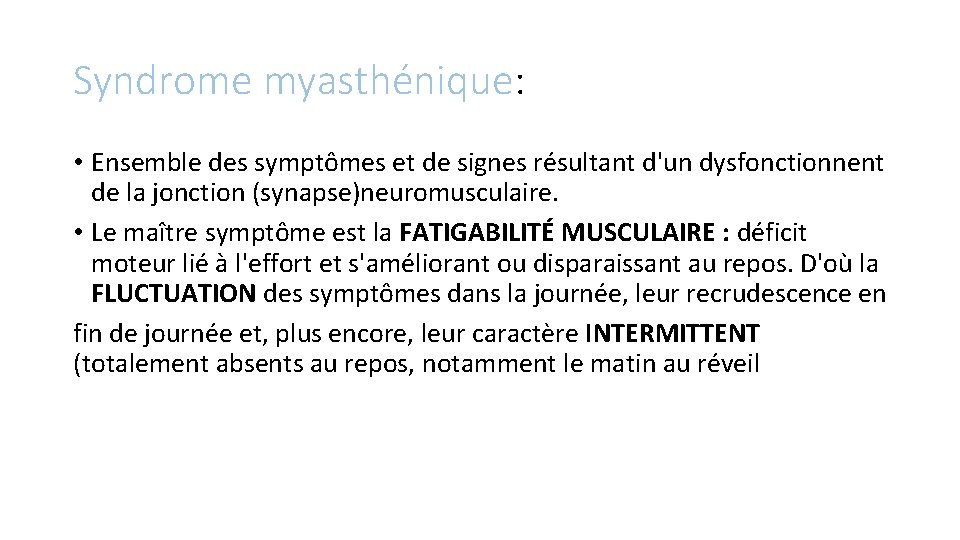 Syndrome myasthénique:

• Ensemble des symptômes et de signes résultant d'un dysfonctionnent de la jonction (synapse)neuromusculaire.
• Le maître symptôme est la FATIGABILITÉ MUSCULAIRE : déficit moteur lié à l'effort et s'améliorant ou disparaissant au repos. D'où la FLUCTUATION des symptômes dans la journée, leur recrudescence en fin de journée et, plus encore, leur caractère INTERMITTENT (totalement absents au repos, notamment le matin au réveil